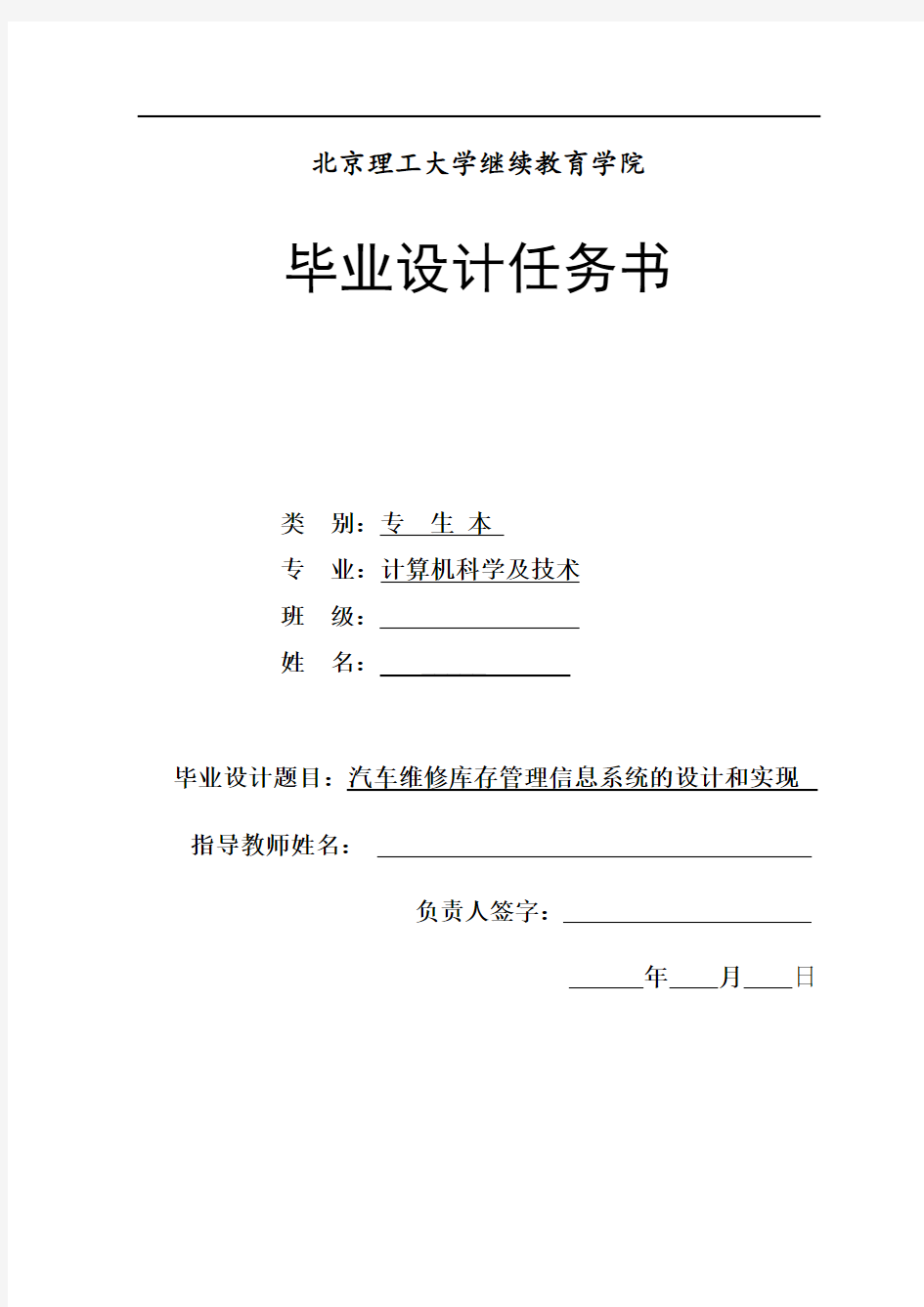 北京理工大学继续教育学院

毕业设计任务书

类　别：专　生 本

专　业：计算机科学及技术

班　级：

姓　名：

毕业设计题目：汽车维修库存管理信息系统的设计和实现

指导教师姓名：

负责人签字：

年　月　日